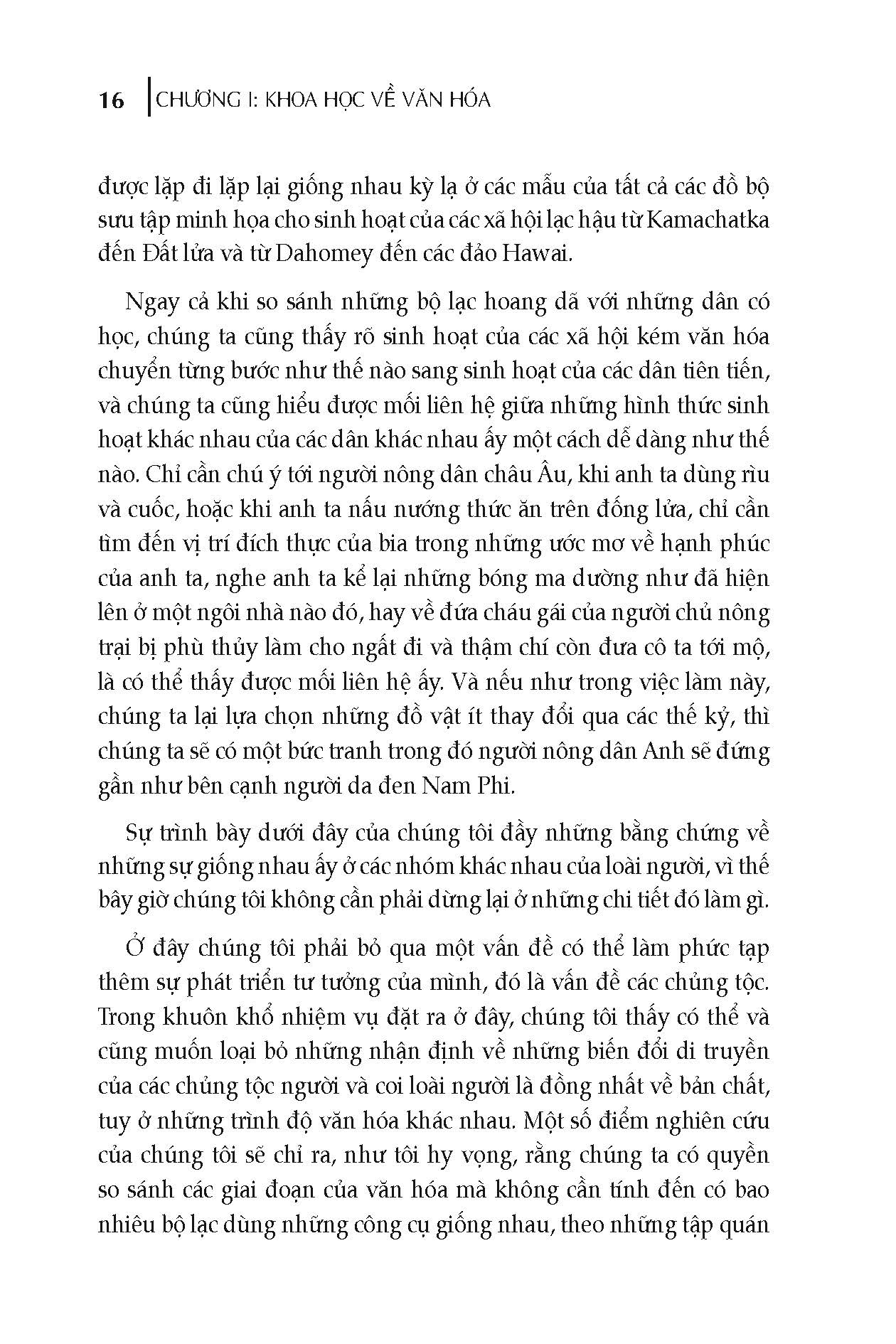 16 CHƯƠNG I: KHOA HỌC VỀ VĂN HÓA

được lặp đi lặp lại giống nhau kỳ lạ ở các mẫu của tất cả các đồ bộ sưu tập minh họa cho sinh hoạt của các xã hội lạc hậu từ Kamachatka đến Đất lửa và từ Dahomey đến các đảo Hawai.

Ngay cả khi so sánh những bộ lạc hoang dã với những dân có học, chúng ta cũng thấy rõ sinh hoạt của các xã hội kém văn hóa chuyển từng bước như thế nào sang sinh hoạt của các dân tiên tiến, và chúng ta cũng hiểu được mối liên hệ giữa những hình thức sinh hoạt khác nhau của các dân khác nhau ấy một cách dễ dàng như thế nào. Chỉ cần chú ý tới người nông dân châu Âu, khi anh ta dùng rìu và cuốc, hoặc khi anh ta nấu nướng thức ăn trên đống lửa, chỉ cần tìm đến vị trí đích thực của bia trong những ước mơ về hạnh phúc của anh ta, nghe anh ta kể lại những bóng ma dường như đã hiện lên ở một ngôi nhà nào đó, hay về đứa cháu gái của người chủ nông trại bị phù thủy làm cho ngất đi và thậm chí còn đưa cô ta tới mộ, là có thể thấy được mối liên hệ ấy. Và nếu như trong việc làm này, chúng ta lại lựa chọn những đồ vật ít thay đổi qua các thế kỷ, thì chúng ta sẽ có một bức tranh trong đó người nông dân Anh sẽ đứng gần như bên cạnh người da đen Nam Phi.

Sự trình bày dưới đây của chúng tôi đầy những bằng chứng về những sự giống nhau ấy ở các nhóm khác nhau của loài người, vì thế bây giờ chúng tôi không cần phải dừng lại ở những chi tiết đó làm gì.

Ở đây chúng tôi phải bỏ qua một vấn đề có thể làm phức tạp thêm sự phát triển tư tưởng của mình, đó là vấn đề các chủng tộc. Trong khuôn khổ nhiệm vụ đặt ra ở đây, chúng tôi thấy có thể và cũng muốn loại bỏ những nhận định về những biến đổi di truyền của các chủng tộc người và coi loài người là đồng nhất về bản chất, tuy ở những trình độ văn hóa khác nhau. Một số điểm nghiên cứu của chúng tôi sẽ chỉ ra, như tôi hy vọng, rằng chúng ta có quyền so sánh các giai đoạn của văn hóa mà không cần tính đến có bao nhiêu bộ lạc dùng những công cụ giống nhau, theo những tập quán